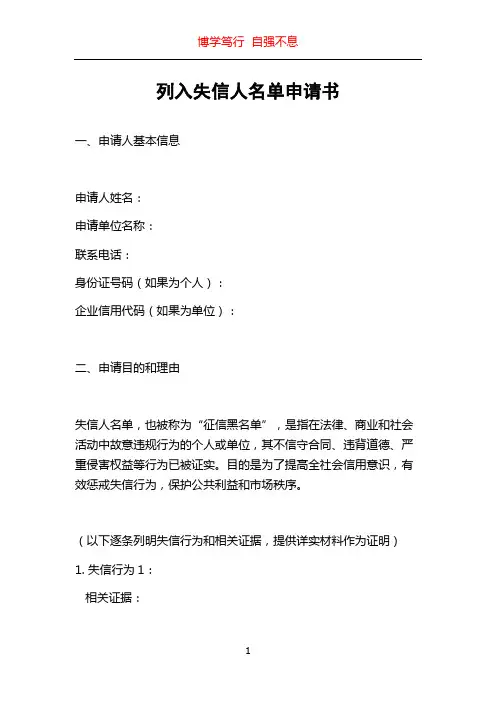 博学笃行 自强不息

列入失信人名单申请书

一、申请人基本信息

申请人姓名：

申请单位名称：

联系电话：

身份证号码（如果为个人）：

企业信用代码（如果为单位）：

二、申请目的和理由

失信人名单，也被称为“征信黑名单”，是指在法律、商业和社会活动中故意违规行为的个人或单位，其不信守合同、违背道德、严重侵害权益等行为已被证实。目的是为了提高全社会信用意识，有效惩戒失信行为，保护公共利益和市场秩序。

（以下逐条列明失信行为和相关证据，提供详实材料作为证明）

1. 失信行为 1：

相关证据：

1